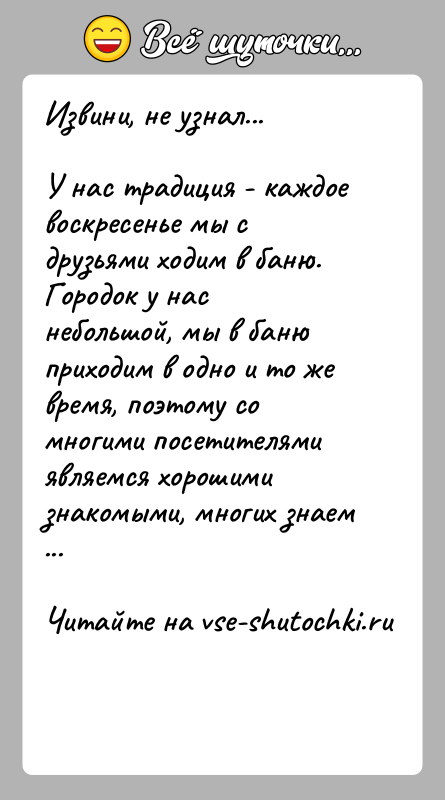 Всё шуточки...

Извини, не узнал...

У нас традиция - каждое воскресенье мы с друзьями ходим в баню. Городок у нас небольшой, мы в баню приходим в одно и то же время, поэтому со многими посетителями являемся хорошими знакомыми, многих знаем ...

Читайте на vse-shutochki.ru